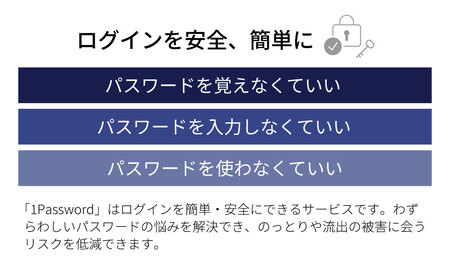 ログインを安全、簡単に

パスワードを覚えなくていい

パスワードを入力しなくていい

パスワードを使わなくていい

「1Password」はログインを簡単・安全にできるサービスです。わずらわしいパスワードの悩みを解決でき、のっとりや流出の被害に会うリスクを低減できます。